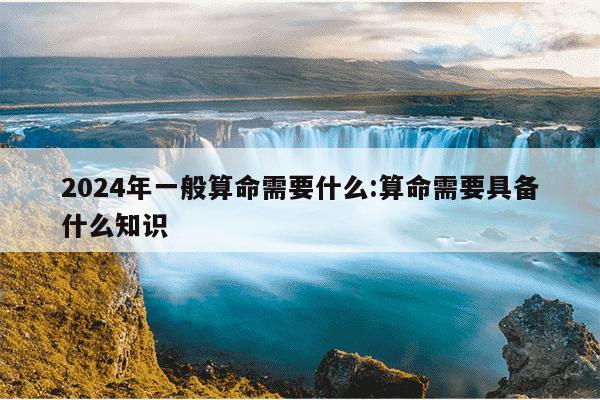 2024年一般算命需要什么:算命需要具备什么知识